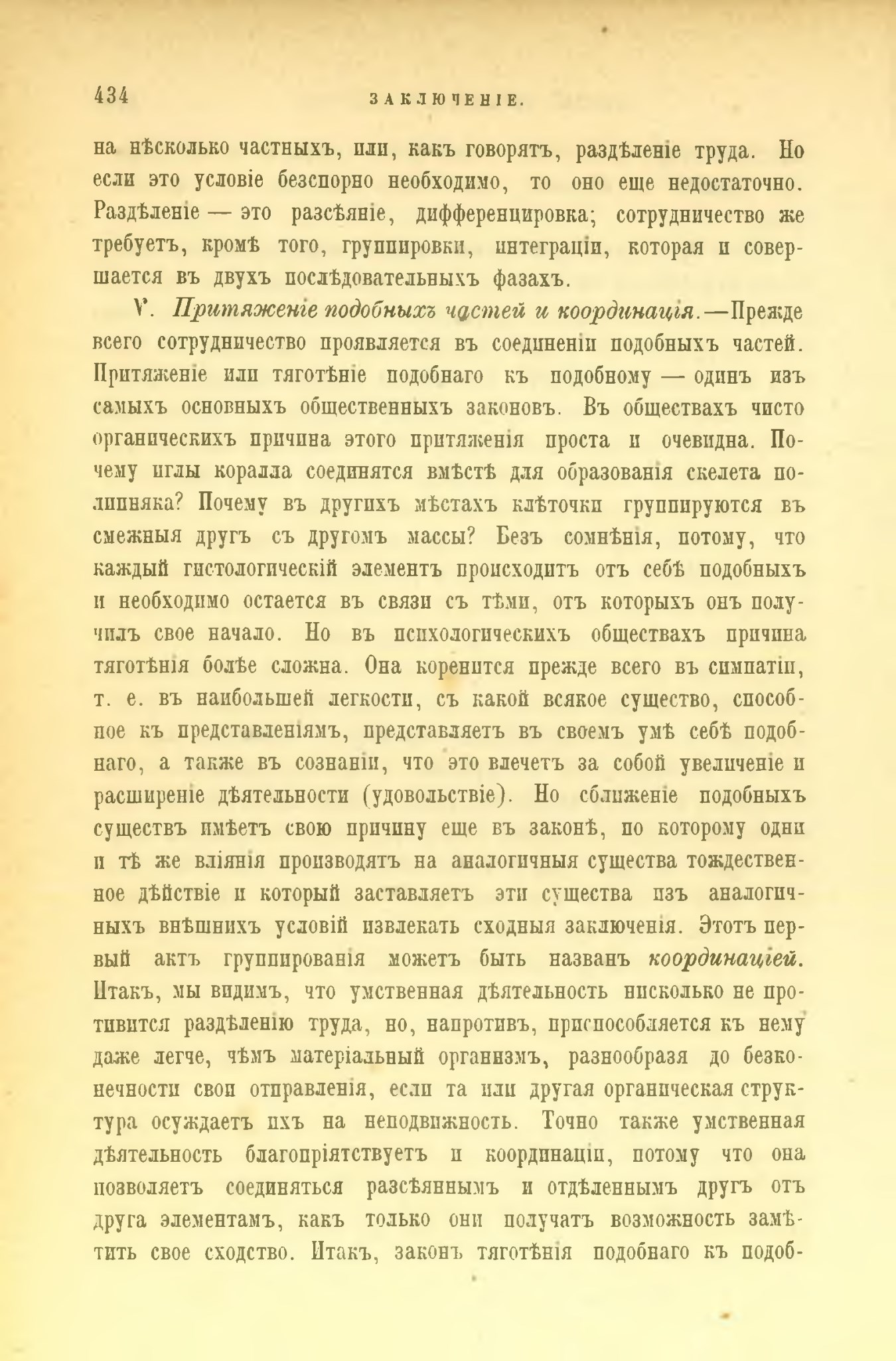 434 ЗАКЛЮЧЕНІЕ.

на нѣсколько частныхъ, или, какъ говорятъ, раздѣленіе труда. Но если это условіе безспорно необходимо, то оно еще недостаточно. Раздѣленіе — это разсѣяніе, дифференцировка; сотрудничество же требуетъ, кромѣ того, группировки, интеграціи, которая и совершается въ двухъ послѣдовательныхъ фазахъ.

V. Притяженіе подобныхъ частей и координація.—Прежде всего сотрудничество проявляется въ соединеніи подобныхъ частей. Притяженіе или тяготѣніе подобнаго къ подобному — одинъ изъ самыхъ основныхъ общественныхъ законовъ. Въ обществахъ чисто органическихъ причина этого притяженія проста и очевидна. Почему иглы коралла соединятся вмѣстѣ для образованія скелета полипняка? Почему въ другихъ мѣстахъ клѣточки группируются въ смежныя другъ съ другомъ массы? Безъ сомнѣнія, потому, что каждый гистологическій элементъ происходитъ отъ себѣ подобныхъ и необходимо остается въ связи съ тѣми, отъ которыхъ онъ получилъ свое начало. Но въ психологическихъ обществахъ причина тяготѣнія болѣе сложна. Она коренится прежде всего въ симпатіи, т. е. въ наибольшей легкости, съ какой всякое существо, способное къ представленіямъ, представляетъ въ своемъ умѣ себѣ подобнаго, а также въ сознаніи, что это влечетъ за собой увеличеніе и расширеніе дѣятельности (удовольствіе). Но сближеніе подобныхъ существъ имѣетъ свою причину еще въ законѣ, по которому одни и тѣ же вліянія производятъ на аналогичныя существа тождественное дѣйствіе и который заставляетъ эти существа изъ аналогичныхъ внѣшнихъ условій извлекать сходныя заключенія. Этотъ первый актъ группированія можетъ быть названъ координаціей. Итакъ, мы видимъ, что умственная дѣятельность нисколько не противится раздѣленію труда, но, напротивъ, приспособляется къ нему даже легче, чѣмъ матеріальный организмъ, разнообразя до безконечности свои отправленія, если та или другая органическая структура осуждаетъ ихъ на неподвижность. Точно также умственная дѣятельность благопріятствуетъ и координаціи, потому что она позволяетъ соединяться разсѣяннымъ и отдѣленнымъ другъ отъ друга элементамъ, какъ только они получатъ возможность замѣтить свое сходство. Итакъ, законъ тяготѣнія подобнаго къ подоб-